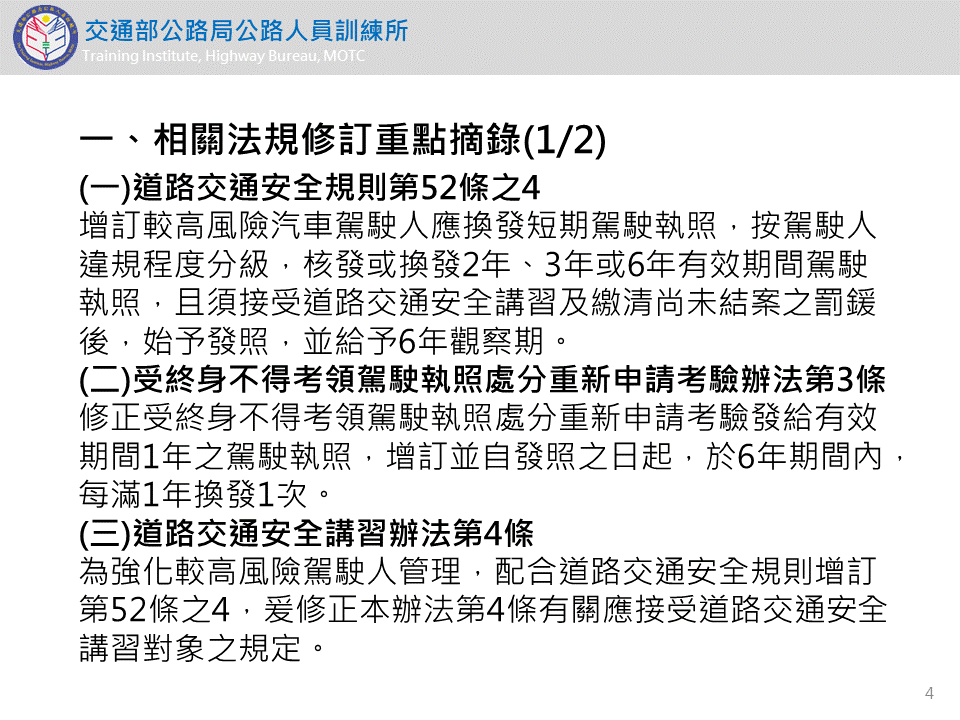 交通部公路局公路人員訓練所
Training Institute, Highway Bureau, MOTC

一、相關法規修訂重點摘錄(1/2)

(一)道路交通安全規則第52條之4

增訂較高風險汽車駕駛人應換發短期駕駛執照，按駕駛人違規程度分級，核發或換發2年、3年或6年有效期間駕駛執照，且須接受道路交通安全講習及繳清尚未結案之罰鍰後，始予發照，並給予6年觀察期。

(二)受終身不得考領駕駛執照處分重新申請考驗辦法第3條

修正受終身不得考領駕駛執照處分重新申請考驗發給有效期間1年之駕駛執照，增訂並自發照之日起，於6年期間內，每滿1年換發1次。

(三)道路交通安全講習辦法第4條

為強化較高風險駕駛人管理，配合道路交通安全規則增訂第52條之4，爰修正本辦法第4條有關應接受道路交通安全講習對象之規定。

4